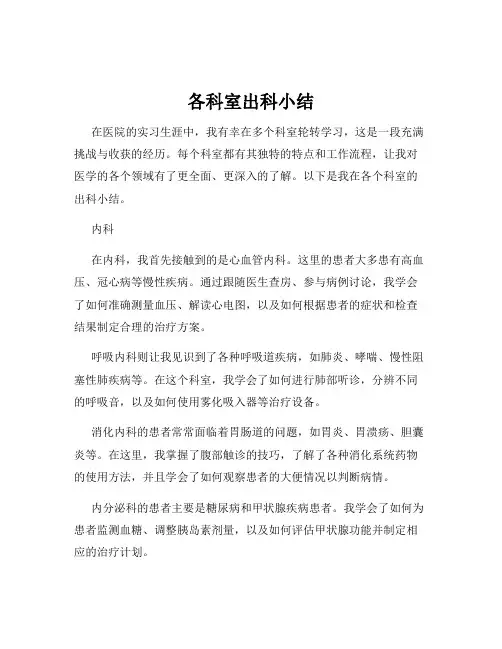 各科室出科小结

在医院的实习生涯中，我有幸在多个科室轮转学习，这是一段充满挑战与收获的经历。每个科室都有其独特的特点和工作流程，让我对医学的各个领域有了更全面、更深入的了解。以下是我在各个科室的出科小结。

内科

在内科，我首先接触到的是心血管内科。这里的患者大多患有高血压、冠心病等慢性疾病。通过跟随医生查房、参与病例讨论，我学会了如何准确测量血压、解读心电图，以及如何根据患者的症状和检查结果制定合理的治疗方案。

呼吸内科则让我见识到了各种呼吸道疾病，如肺炎、哮喘、慢性阻塞性肺疾病等。在这个科室，我学会了如何进行肺部听诊，分辨不同的呼吸音，以及如何使用雾化吸入器等治疗设备。

消化内科的患者常常面临着胃肠道的问题，如胃炎、胃溃疡、胆囊炎等。在这里，我掌握了腹部触诊的技巧，了解了各种消化系统药物的使用方法，并且学会了如何观察患者的大便情况以判断病情。

内分泌科的患者主要是糖尿病和甲状腺疾病患者。我学会了如何为患者监测血糖、调整胰岛素剂量，以及如何评估甲状腺功能并制定相应的治疗计划。